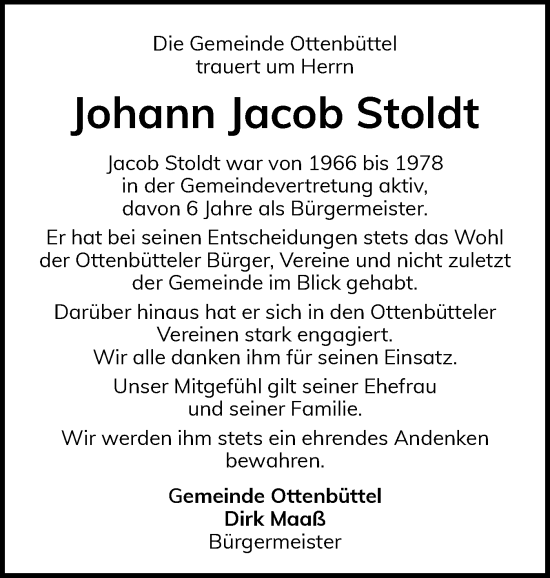 Die Gemeinde Ottenbüttel
trauert um Herrn

Johann Jacob Stoldt

Jacob Stoldt war von 1966 bis 1978 in der Gemeindevertretung aktiv, davon 6 Jahre als Bürgermeister.

Er hat bei seinen Entscheidungen stets das Wohl der Ottenbütteler Bürger, Vereine und nicht zuletzt der Gemeinde im Blick gehabt.

Darüber hinaus hat er sich in den Ottenbütteler Vereinen stark engagiert.
Wir alle danken ihm für seinen Einsatz.

Unser Mitgefühl gilt seiner Ehefrau und seiner Familie.

Wir werden ihm stets ein ehrendes Andenken bewahren.

Gemeinde Ottenbüttel
Dirk Maaß
Bürgermeister